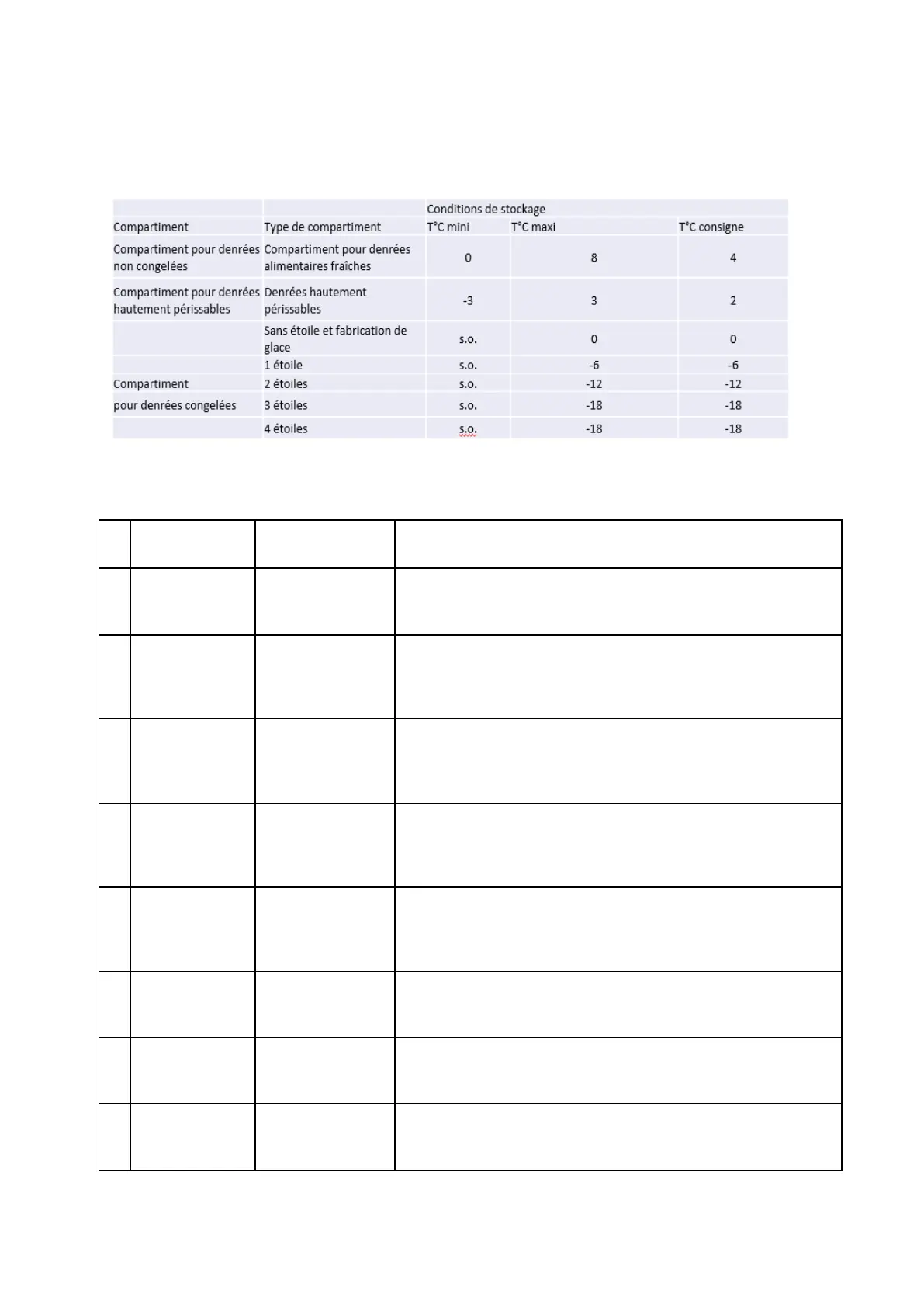 |  |  | Conditions de stockage |  |  |
|---|---|---|---|---|
| Compartiment | Type de compartiment | T°C mini | T°C maxi | T°C consigne |
| Compartiment pour denrées non congelées | Compartiment pour denrées alimentaires fraîches | 0 | 8 | 4 |
| Compartiment pour denrées hautement périssables | Denrées hautement périssables | -3 | 3 | 2 |
|  | Sans étoile et fabrication de glace | s.o. | 0 | 0 |
|  | 1 étoile | s.o. | -6 | -6 |
| Compartiment | 2 étoiles | s.o. | -12 | -12 |
| pour denrées congelées | 3 étoiles | s.o. | -18 | -18 |
|  | 4 étoiles | s.o. | -18 | -18 |